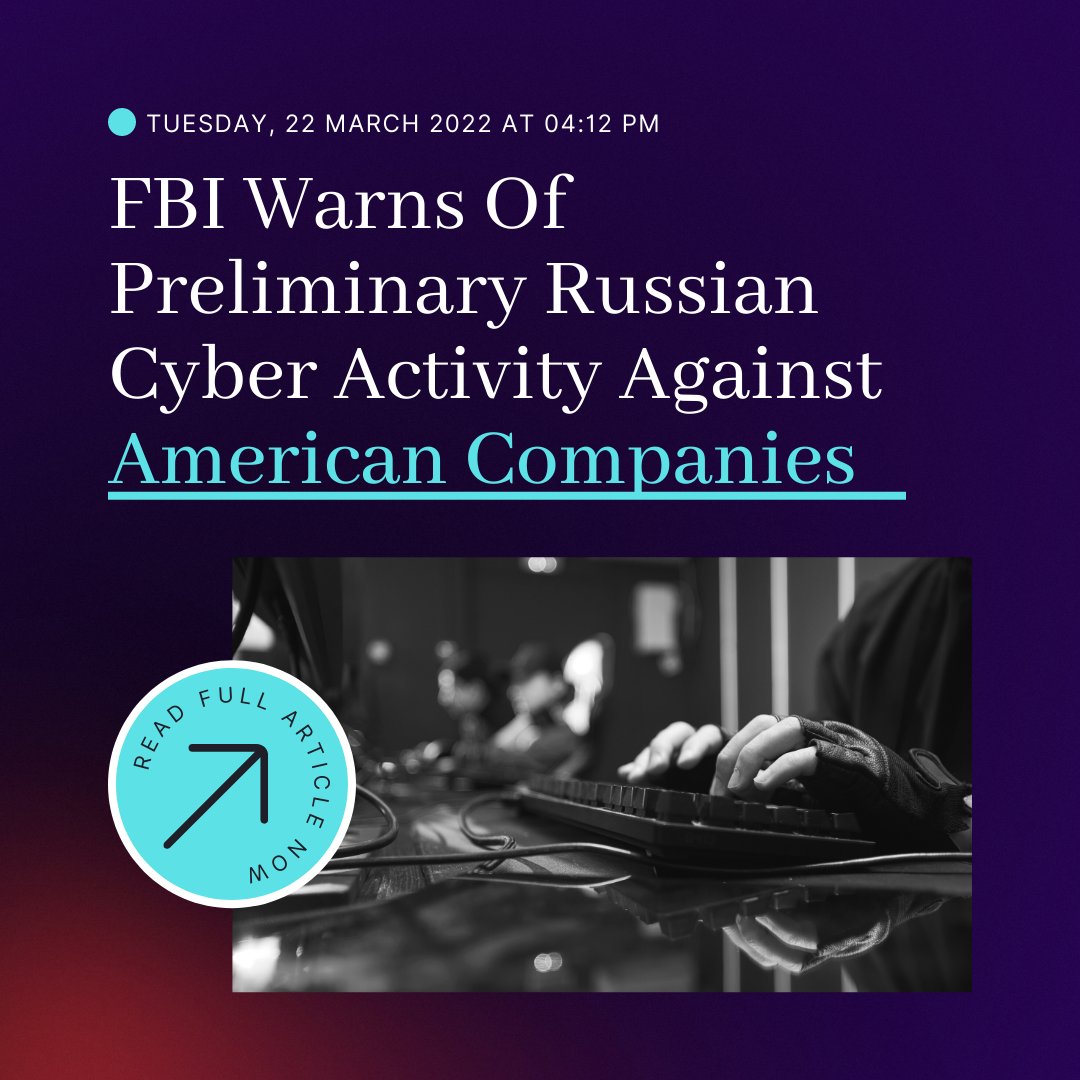 TUESDAY, 22 MARCH 2022 AT 04:12 PM

FBI Warns Of Preliminary Russian Cyber Activity Against American Companies

READ FULL ARTICLE NOW